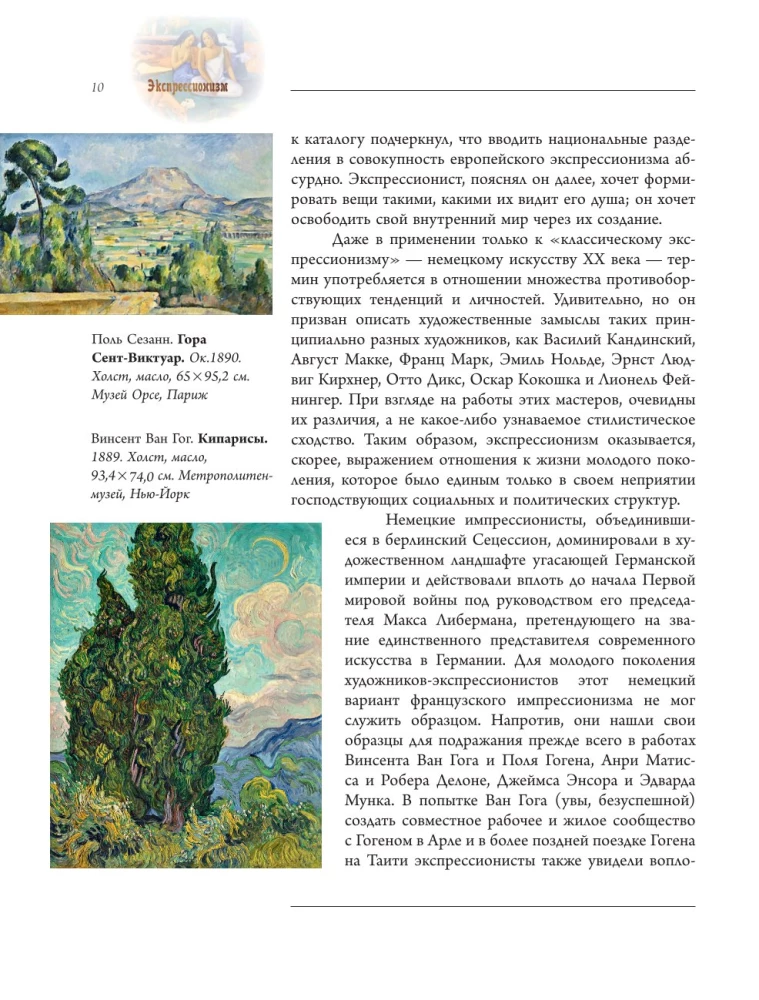 10

Экспрессионизм

Поль Сезанн. **Гора Сент-Виктуар.** *Ок.1890. Холст, масло, 65×95,2 см. Музей Орсе, Париж*

Винсент Ван Гог. **Кипарисы.** *1889. Холст, масло, 93,4×74,0 см. Метрополитен-музей, Нью-Йорк*

к каталогу подчеркнул, что вводить национальные разделения в совокупность европейского экспрессионизма абсурдно. Экспрессионист, пояснял он далее, хочет формировать вещи такими, какими их видит его душа; он хочет освободить свой внутренний мир через их создание.

Даже в применении только к «классическому экспрессионизму» — немецкому искусству XX века — термин употребляется в отношении множества противоборствующих тенденций и личностей. Удивительно, но он призван описать художественные замыслы таких принципиально разных художников, как Василий Кандинский, Август Макке, Франц Марк, Эмиль Нольде, Эрнст Людвиг Кирхнер, Отто Дикс, Оскар Кокошка и Лионель Фейнингер. При взгляде на работы этих мастеров, очевидны их различия, а не какое-либо узнаваемое стилистическое сходство. Таким образом, экспрессионизм оказывается, скорее, выражением отношения к жизни молодого поколения, которое было единым только в своем неприятии господствующих социальных и политических структур.

Немецкие импрессионисты, объединившиеся в берлинский Сецессион, доминировали в художественном ландшафте угасающей Германской империи и действовали вплоть до начала Первой мировой войны под руководством его председателя Макса Либермана, претендующего на звание единственного представителя современного искусства в Германии. Для молодого поколения художников-экспрессионистов этот немецкий вариант французского импрессионизма не мог служить образцом. Напротив, они нашли свои образцы для подражания прежде всего в работах Винсента Ван Гога и Поля Гогена, Анри Матисса и Робера Делоне, Джеймса Энсора и Эдварда Мунка. В попытке Ван Гога (увы, безуспешной) создать совместное рабочее и жилое сообщество с Гогеном в Арле и в более поздней поездке Гогена на Таити экспрессионисты также увидели вопло-